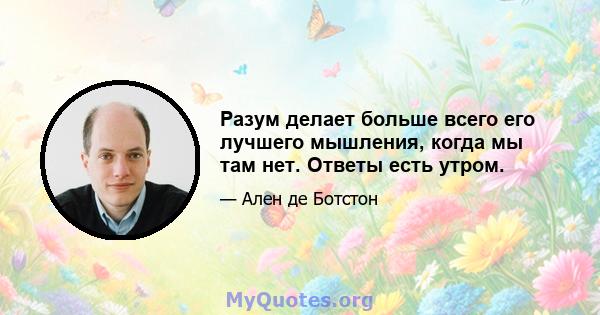 Разум делает больше всего его лучшего мышления, когда мы там нет. Ответы есть утром.

— Ален де Ботстон

MyQuotes.org